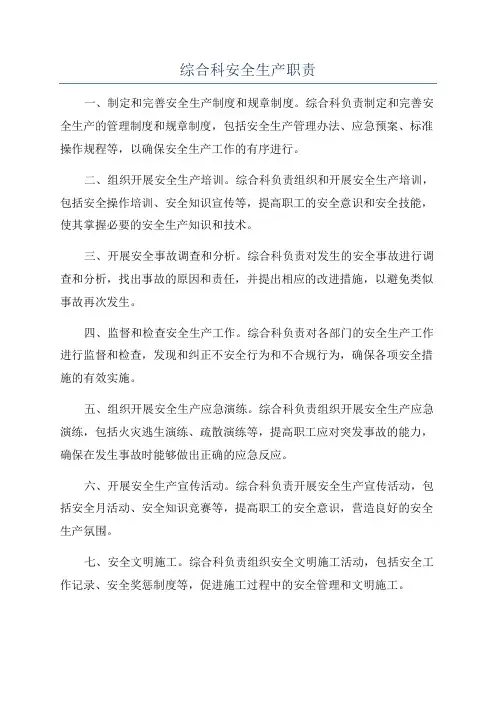 综合科安全生产职责

一、制定和完善安全生产制度和规章制度。综合科负责制定和完善安全生产的管理制度和规章制度，包括安全生产管理办法、应急预案、标准操作规程等，以确保安全生产工作的有序进行。

二、组织开展安全生产培训。综合科负责组织和开展安全生产培训，包括安全操作培训、安全知识宣传等，提高职工的安全意识和安全技能，使其掌握必要的安全生产知识和技术。

三、开展安全事故调查和分析。综合科负责对发生的安全事故进行调查和分析，找出事故的原因和责任，并提出相应的改进措施，以避免类似事故再次发生。

四、监督和检查安全生产工作。综合科负责对各部门的安全生产工作进行监督和检查，发现和纠正不安全行为和不合规行为，确保各项安全措施的有效实施。

五、组织开展安全生产应急演练。综合科负责组织开展安全生产应急演练，包括火灾逃生演练、疏散演练等，提高职工应对突发事故的能力，确保在发生事故时能够做出正确的应急反应。

六、开展安全生产宣传活动。综合科负责开展安全生产宣传活动，包括安全月活动、安全知识竞赛等，提高职工的安全意识，营造良好的安全生产氛围。

七、安全文明施工。综合科负责组织安全文明施工活动，包括安全工作记录、安全奖惩制度等，促进施工过程中的安全管理和文明施工。